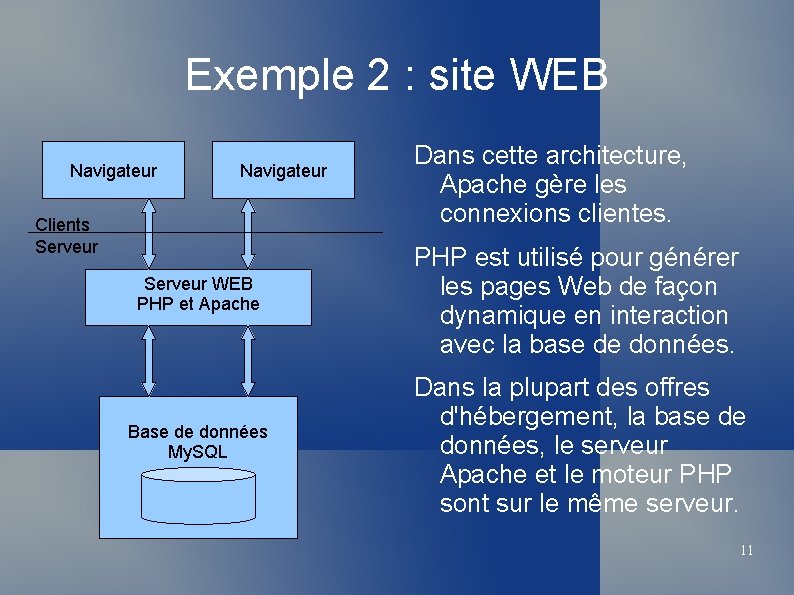 Exemple 2 : site WEB

Navigateur

Navigateur

Clients

Serveur

Serveur WEB
PHP et Apache

Base de données
MySQL

Dans cette architecture, Apache gère les connexions clientes.

PHP est utilisé pour générer les pages Web de façon dynamique en interaction avec la base de données.

Dans la plupart des offres d'hébergement, la base de données, le serveur Apache et le moteur PHP sont sur le même serveur.

11